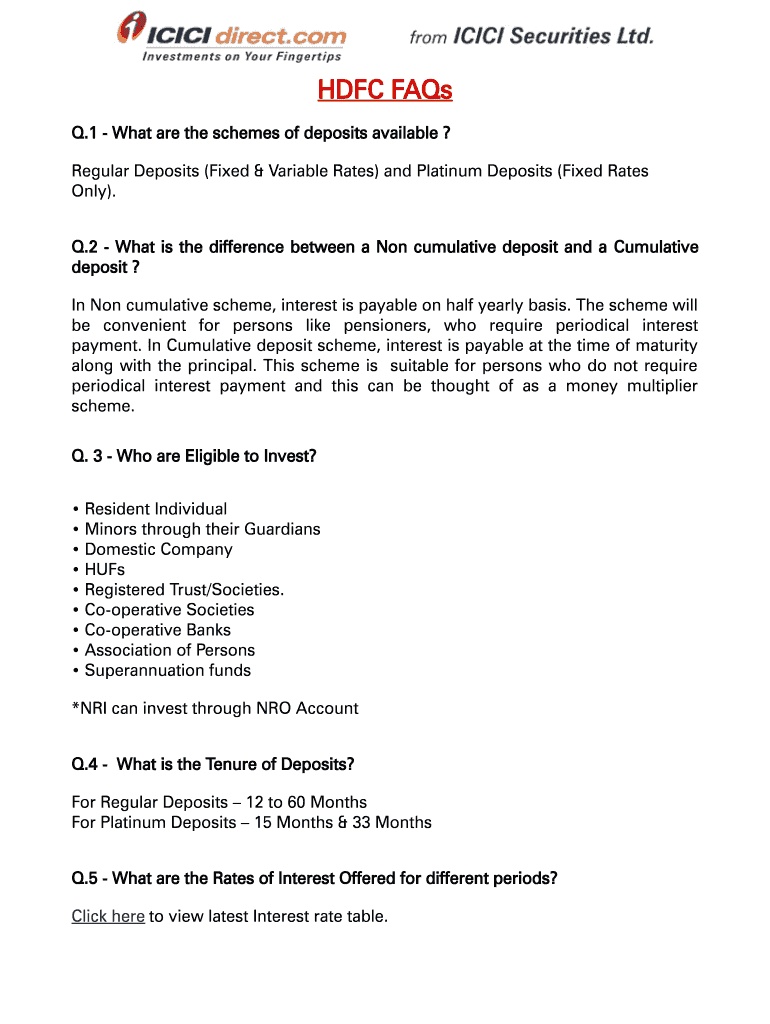 ICICI direct.com
Investments on Your Fingertips
from ICICI Securities Ltd.

HDFC FAQs

Q.1 - What are the schemes of deposits available ?

Regular Deposits (Fixed & Variable Rates) and Platinum Deposits (Fixed Rates Only).

Q.2 - What is the difference between a Non cumulative deposit and a Cumulative deposit ?

In Non cumulative scheme, interest is payable on half yearly basis. The scheme will be convenient for persons like pensioners, who require periodical interest payment. In Cumulative deposit scheme, interest is payable at the time of maturity along with the principal. This scheme is suitable for persons who do not require periodical interest payment and this can be thought of as a money multiplier scheme.

Q. 3 - Who are Eligible to Invest?

• Resident Individual
• Minors through their Guardians
• Domestic Company
• HUFs
• Registered Trust/Societies.
• Co-operative Societies
• Co-operative Banks
• Association of Persons
• Superannuation funds

*NRI can invest through NRO Account

Q.4 - What is the Tenure of Deposits?

For Regular Deposits – 12 to 60 Months
For Platinum Deposits – 15 Months & 33 Months

Q.5 - What are the Rates of Interest Offered for different periods?

Click here to view latest Interest rate table.